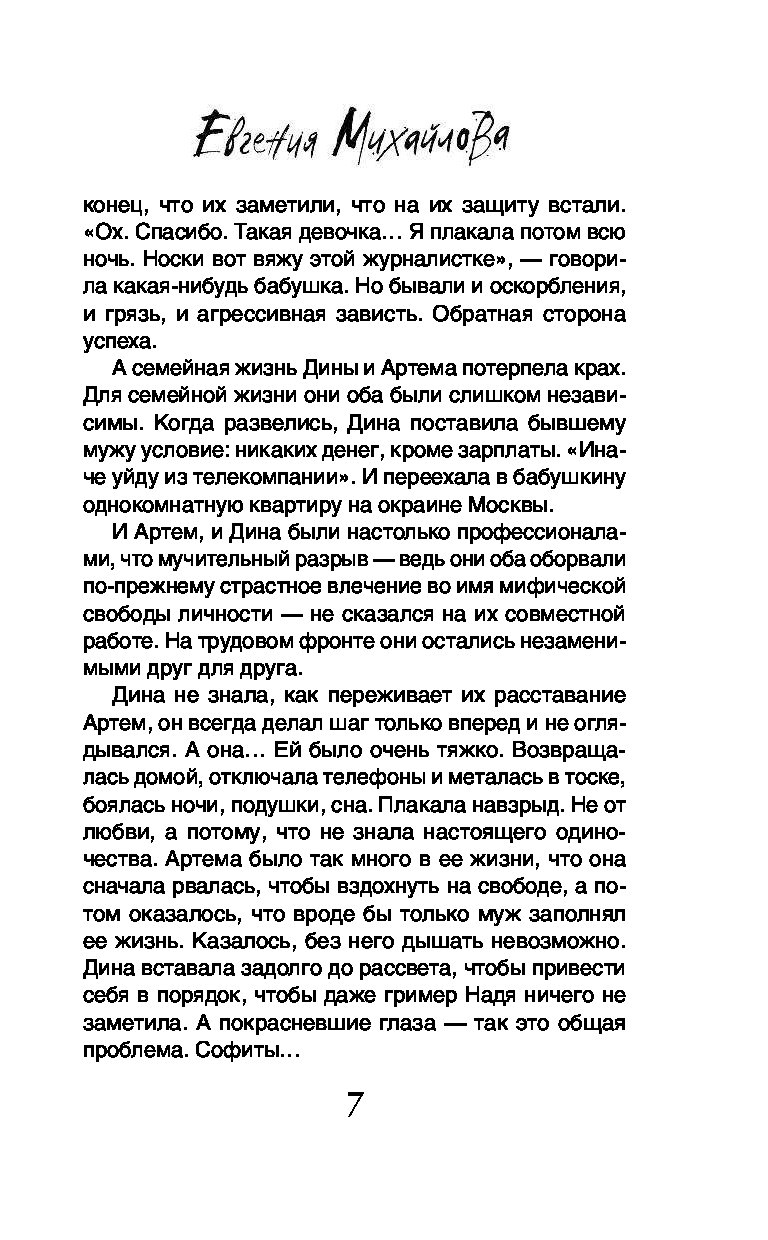 Евгения Михайлова

конец, что их заметили, что на их защиту встали. «Ох. Спасибо. Такая девочка… Я плакала потом всю ночь. Носки вот вяжу этой журналистке», — говорила какая-нибудь бабушка. Но бывали и оскорбления, и грязь, и агрессивная зависть. Обратная сторона успеха.

А семейная жизнь Дины и Артема потерпела крах. Для семейной жизни они оба были слишком независимы. Когда развелись, Дина поставила бывшему мужу условие: никаких денег, кроме зарплаты. «Иначе уйду из телекомпании». И переехала в бабушкину однокомнатную квартиру на окраине Москвы.

И Артем, и Дина были настолько профессионалами, что мучительный разрыв — ведь они оба оборвали по-прежнему страстное влечение во имя мифической свободы личности — не сказался на их совместной работе. На трудовом фронте они остались незаменимыми друг для друга.

Дина не знала, как переживает их расставание Артем, он всегда делал шаг только вперед и не оглядывался. А она… Ей было очень тяжко. Возвращалась домой, отключала телефоны и металась в тоске, боялась ночи, подушки, сна. Плакала навзрыд. Не от любви, а потому, что не знала настоящего одиночества. Артема было так много в ее жизни, что она сначала рвалась, чтобы вздохнуть на свободе, а потом оказалось, что вроде бы только муж заполнял ее жизнь. Казалось, без него дышать невозможно. Дина вставала задолго до рассвета, чтобы привести себя в порядок, чтобы даже гример Надя ничего не заметила. А покрасневшие глаза — так это общая проблема. Софиты…

7